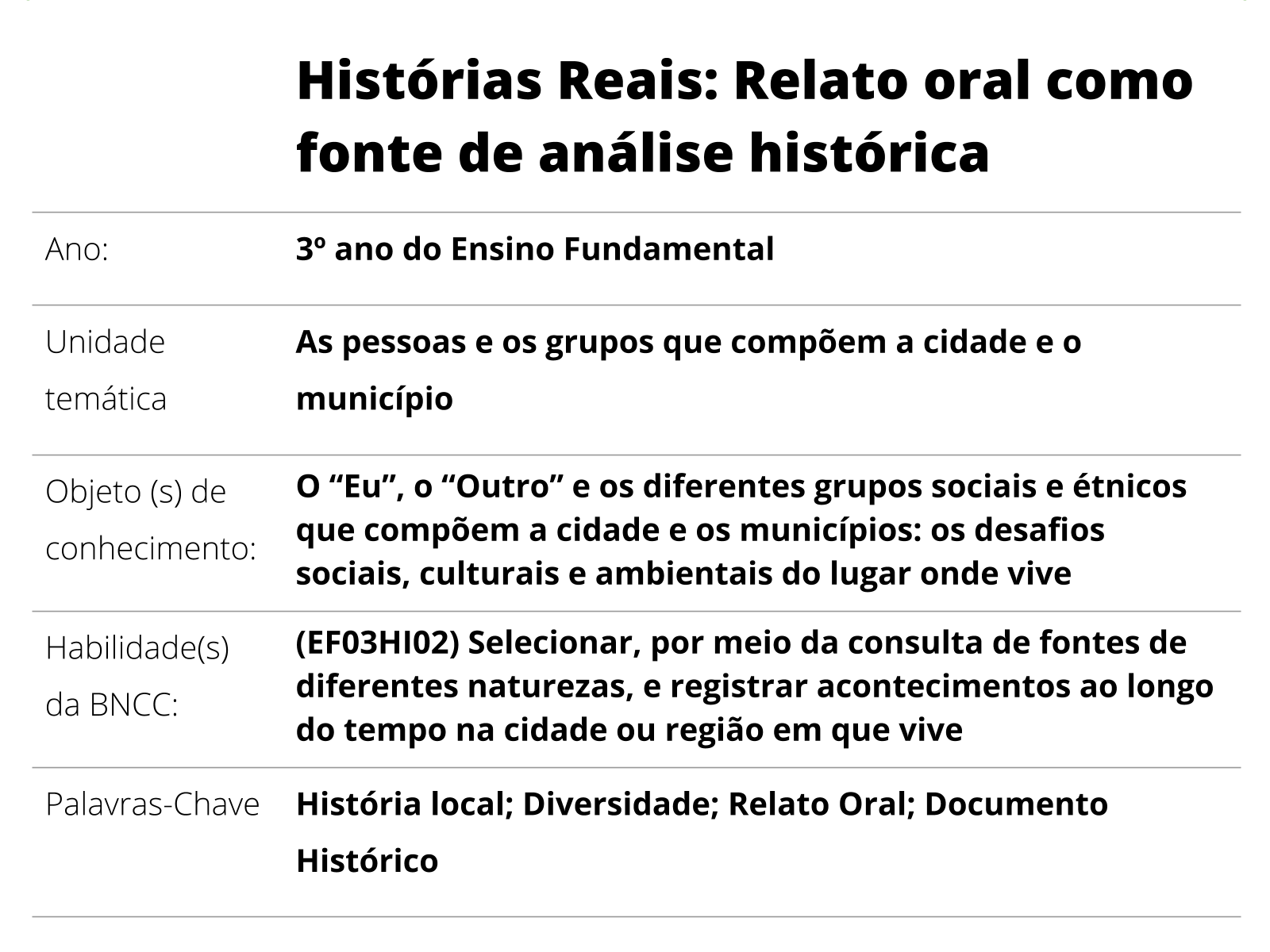 Histórias Reais: Relato oral como fonte de análise histórica

| | |
|---|---|
| Ano: | 3º ano do Ensino Fundamental |
| Unidade temática | As pessoas e os grupos que compõem a cidade e o município |
| Objeto (s) de conhecimento: | O “Eu”, o “Outro” e os diferentes grupos sociais e étnicos que compõem a cidade e os municípios: os desafios sociais, culturais e ambientais do lugar onde vive |
| Habilidade(s) da BNCC: | (EF03HI02) Selecionar, por meio da consulta de fontes de diferentes naturezas, e registrar acontecimentos ao longo do tempo na cidade ou região em que vive |
| Palavras-Chave | História local; Diversidade; Relato Oral; Documento Histórico |